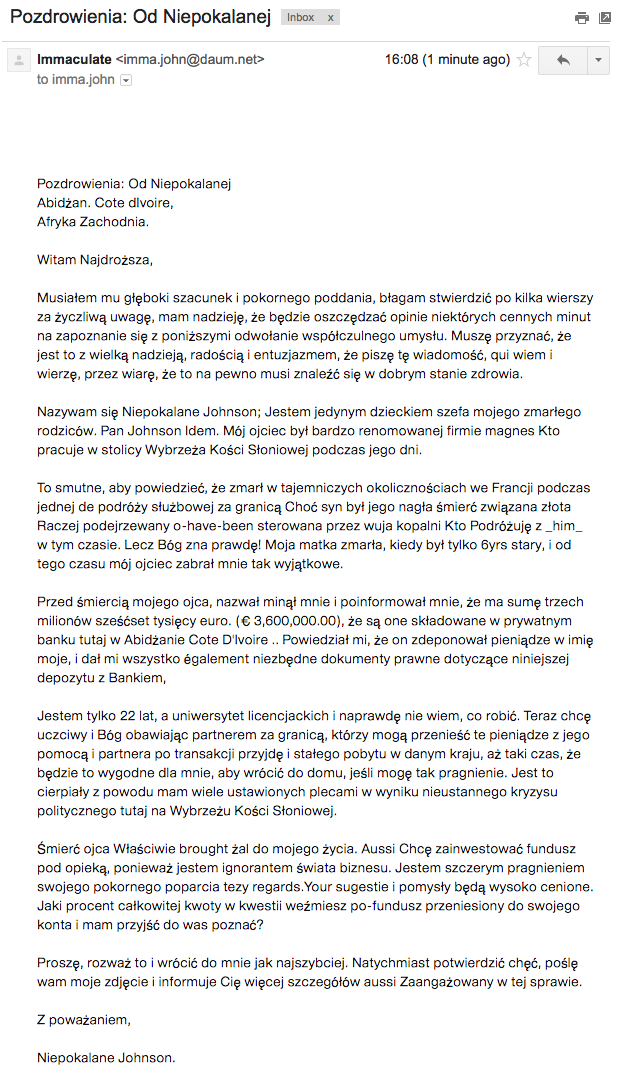 Pozdrowienia: Od Niepokalanej Inbox x

Immaculate <imma.john@daum.net> 16:08 (1 minute ago)
to imma.john

Pozdrowienia: Od Niepokalanej
Abidżan. Cote dIvoire,
Afryka Zachodnia.

Witam Najdroższa,

Musiałem mu głęboki szacunek i pokornego poddania, błagam stwierdzić po kilka wierszy za życzliwą uwagę, mam nadzieję, że będzie oszczędzać opinie niektórych cennych minut na zapoznanie się z poniższymi odwołanie współczulnego umysłu. Muszę przyznać, że jest to z wielką nadzieją, radością i entuzjazmem, że piszę tę wiadomość, qui wiem i wierzę, przez wiarę, że to na pewno musi znaleźć się w dobrym stanie zdrowia.

Nazywam się Niepokalane Johnson; Jestem jedynym dzieckiem szefa mojego zmarłego rodziców. Pan Johnson Idem. Mój ojciec był bardzo renomowanej firmie magnes Kto pracuje w stolicy Wybrzeża Kości Słoniowej podczas jego dni.

To smutne, aby powiedzieć, że zmarł w tajemniczych okolicznościach we Francji podczas jednej de podróży służbowej za granicą Choć syn był jego nagła śmierć związana złota Raczej podejrzewany o-have-been sterowana przez wuja kopalni Kto Podróżuję z _him_ w tym czasie. Lecz Bóg zna prawdę! Moja matka zmarła, kiedy był tylko 6yrs stary, i od tego czasu mój ojciec zabrał mnie tak wyjątkowe.

Przed śmiercią mojego ojca, nazwał minął mnie i poinformował mnie, że ma sumę trzech milionów sześćset tysięcy euro. (€ 3,600,000.00), że są one składowane w prywatnym banku tutaj w Abidżanie Cote D'Ivoire .. Powiedział mi, że on zdeponował pieniądze w imię moje, i dał mi wszystko également niezbędne dokumenty prawne dotyczące niniejszej depozytu z Bankiem,

Jestem tylko 22 lat, a uniwersytet licencjackich i naprawdę nie wiem, co robić. Teraz chcę uczciwy i Bóg obawiając partnerem za granicą, którzy mogą przenieść te pieniądze z jego pomocą i partnera po transakcji przyjdę i stałego pobytu w danym kraju, aż taki czas, że będzie to wygodne dla mnie, aby wrócić do domu, jeśli mogę tak pragnienie. Jest to cierpiały z powodu mam wiele ustawionych plecami w wyniku nieustannego kryzysu politycznego tutaj na Wybrzeżu Kości Słoniowej.

Śmierć ojca Właściwie brought żal do mojego życia. Aussi Chcę zainwestować fundusz pod opieką, ponieważ jestem ignorantem świata biznesu. Jestem szczerym pragnieniem swojego pokornego poparcia tezy regards.Your sugestie i pomysły będą wysoko cenione. Jaki procent całkowitej kwoty w kwestii weźmiesz po-fundusz przeniesiony do swojego konta i mam przyjść do was poznać?

Proszę, rozważ to i wrócić do mnie jak najszybciej. Natychmiast potwierdzić chęć, poślę wam moje zdjęcie i informuje Cię więcej szczegółów aussi Zaangażowany w tej sprawie.

Z poważaniem,

Niepokalane Johnson.